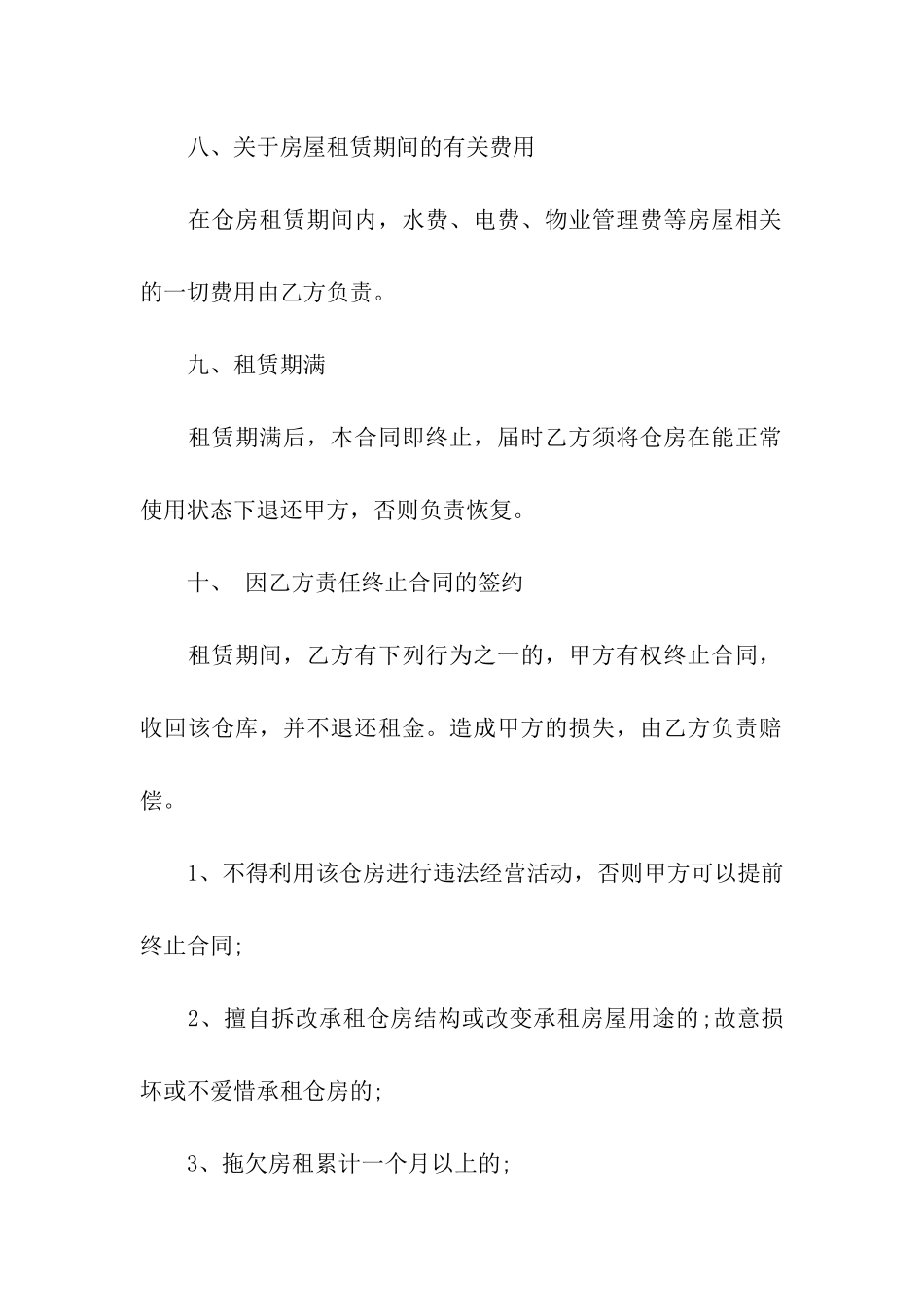 八、关于房屋租赁期间的有关费用

在仓房租赁期间内，水费、电费、物业管理费等房屋相关的一切费用由乙方负责。

九、租赁期满

租赁期满后，本合同即终止，届时乙方须将仓房在能正常使用状态下退还甲方，否则负责恢复。

十、 因乙方责任终止合同的签约

租赁期间，乙方有下列行为之一的，甲方有权终止合同，收回该仓库，并不退还租金。造成甲方的损失，由乙方负责赔偿。

1、不得利用该仓房进行违法经营活动，否则甲方可以提前终止合同;

2、擅自拆改承租仓房结构或改变承租房屋用途的;故意损坏或不爱惜承租仓房的;

3、拖欠房租累计一个月以上的;